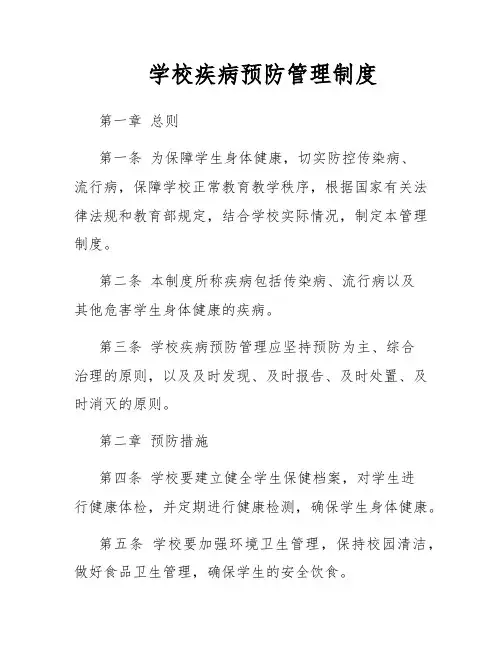 学校疾病预防管理制度

第一章 总则

第一条 为保障学生身体健康，切实防控传染病、流行病，保障学校正常教育教学秩序，根据国家有关法律法规和教育部规定，结合学校实际情况，制定本管理制度。

第二条 本制度所称疾病包括传染病、流行病以及其他危害学生身体健康的疾病。

第三条 学校疾病预防管理应坚持预防为主、综合治理的原则，以及及时发现、及时报告、及时处置、及时消灭的原则。

第二章 预防措施

第四条 学校要建立健全学生保健档案，对学生进行健康体检，并定期进行健康检测，确保学生身体健康。

第五条 学校要加强环境卫生管理，保持校园清洁，做好食品卫生管理，确保学生的安全饮食。